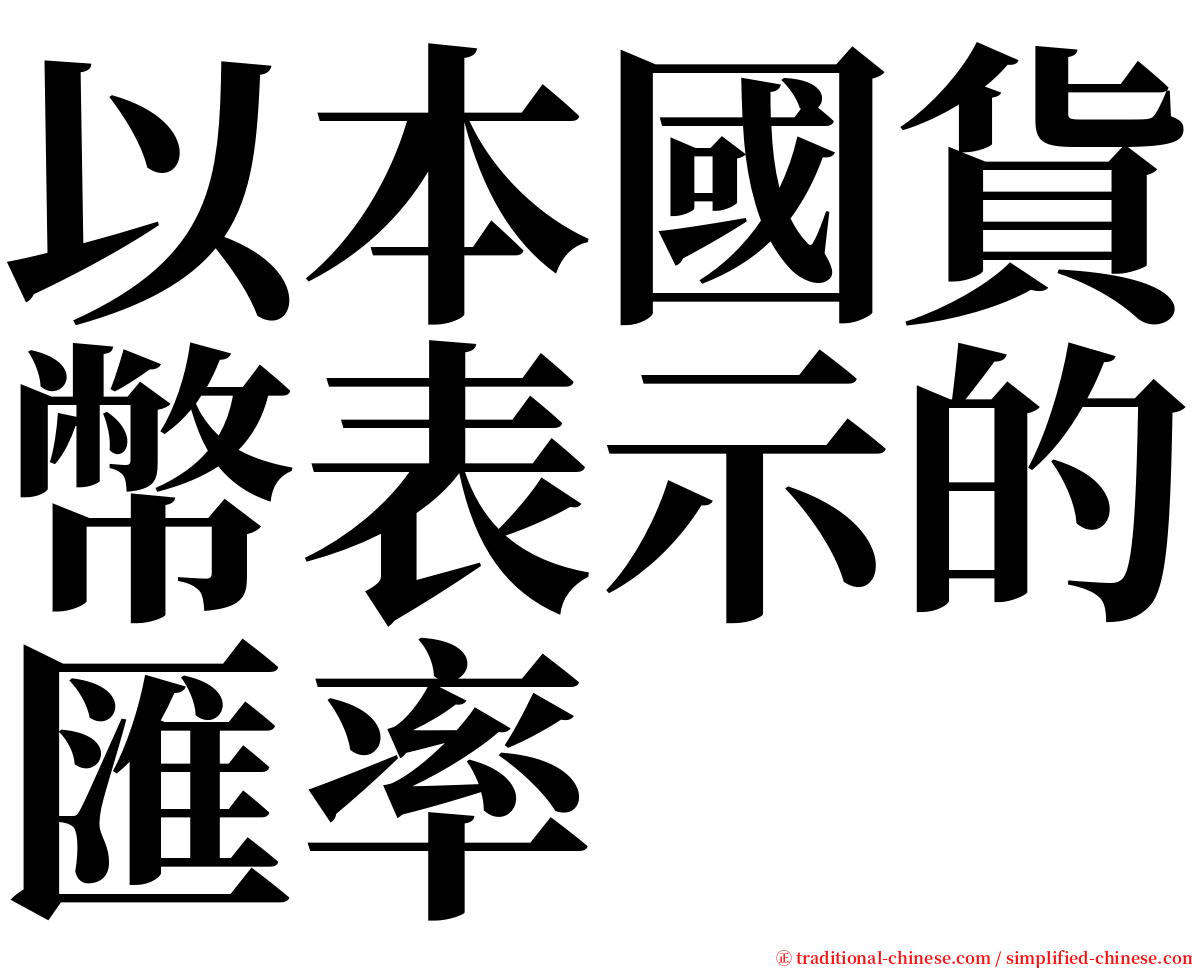 以本國貨幣表示的匯率

㊣ traditional-chinese.com / simplified-chinese.com